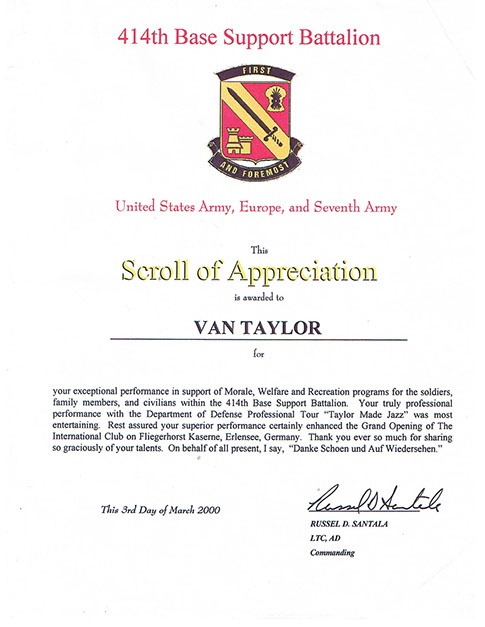 414th Base Support Battalion

FIRST

AND FOREMOST

United States Army, Europe, and Seventh Army

This

Scroll of Appreciation

is awarded to

VAN TAYLOR

for

your exceptional performance in support of Morale, Welfare and Recreation programs for the soldiers, family members, and civilians within the 414th Base Support Battalion. Your truly professional performance with the Department of Defense Professional Tour "Taylor Made Jazz" was most entertaining. Rest assured your superior performance certainly enhanced the Grand Opening of The International Club on Fliegerhorst Kaserne, Erlensee, Germany. Thank you ever so much for sharing so graciously of your talents. On behalf of all present, I say, "Danke Schoen und Auf Wiedersehen."

This 3rd Day of March 2000

Russel D Santala

RUSSEL D. SANTALA

LTC, AD

Commanding